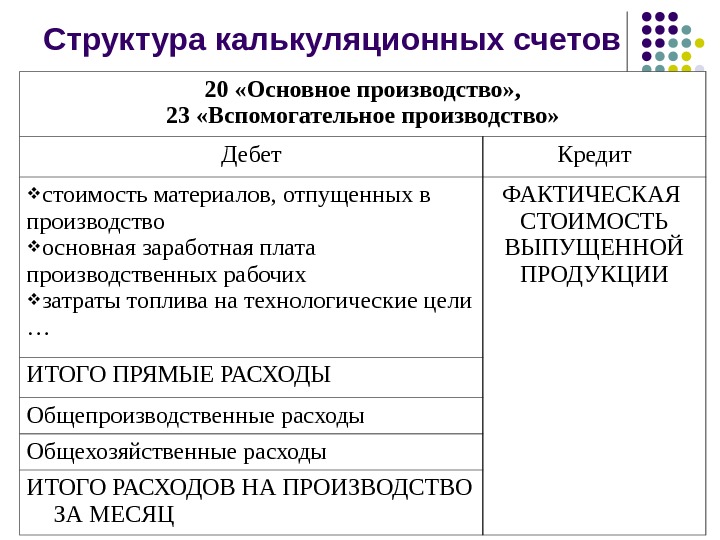 Структура калькуляционных счетов

| 20 «Основное производство», 23 «Вспомогательное производство» | |
|---|---|
| Дебет | Кредит |
| ❖стоимость материалов, отпущенных в производство ❖основная заработная плата производственных рабочих ❖затраты топлива на технологические цели … | ФАКТИЧЕСКАЯ СТОИМОСТЬ ВЫПУЩЕННОЙ ПРОДУКЦИИ |
| ИТОГО ПРЯМЫЕ РАСХОДЫ | |
| Общепроизводственные расходы | |
| Общехозяйственные расходы | |
| ИТОГО РАСХОДОВ НА ПРОИЗВОДСТВО ЗА МЕСЯЦ | |